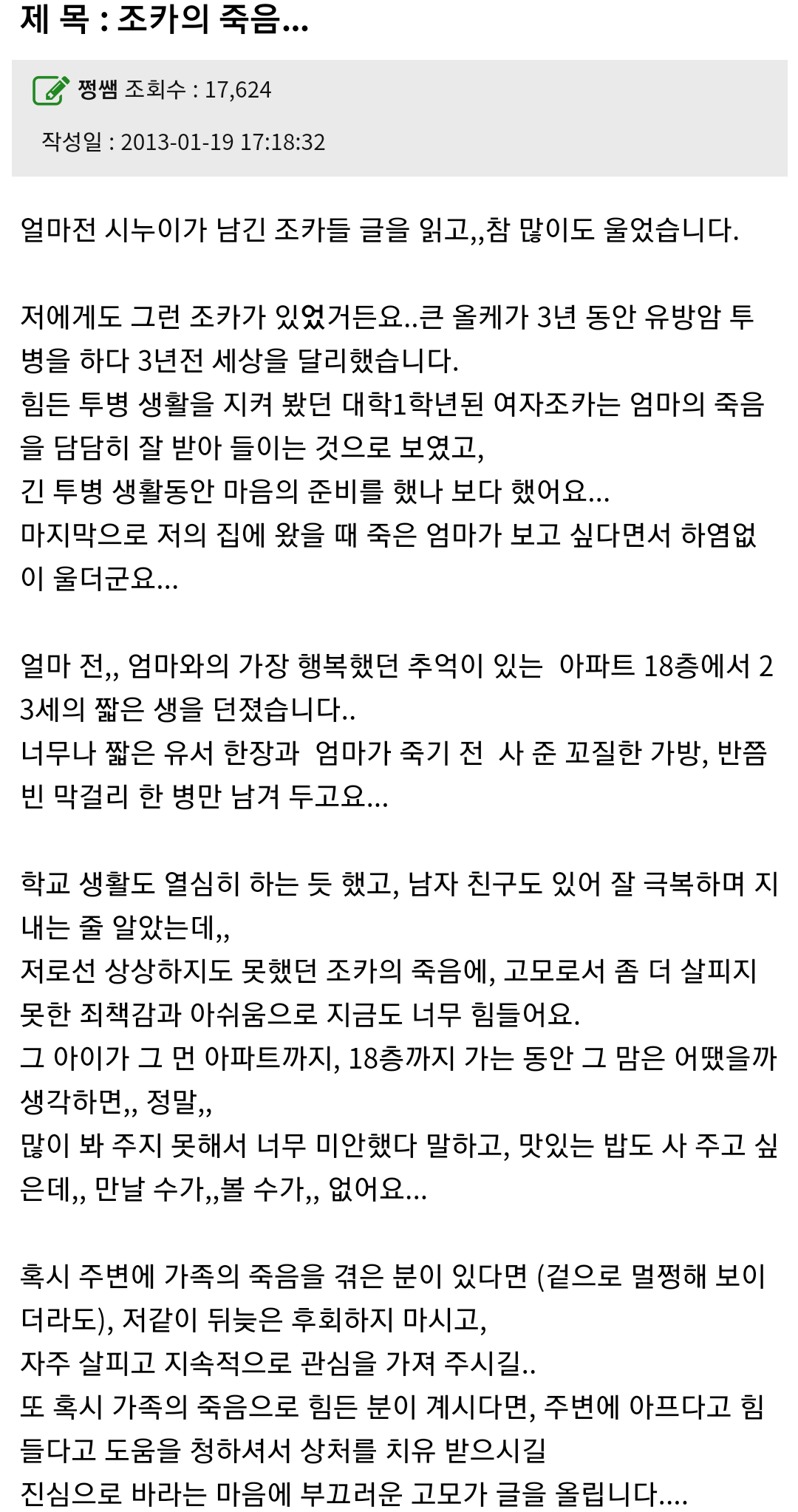 제 목 : 조카의 죽음...

쩡쌤 조회수 : 17,624

작성일 : 2013-01-19 17:18:32

얼마전 시누이가 남긴 조카들 글을 읽고,,참 많이도 울었습니다.

저에게도 그런 조카가 있었거든요..큰 올케가 3년 동안 유방암 투병을 하다 3년전 세상을 달리했습니다.
힘든 투병 생활을 지켜 봤던 대학1학년된 여자조카는 엄마의 죽음을 담담히 잘 받아 들이는 것으로 보였고,
긴 투병 생활동안 마음의 준비를 했나 보다 했어요...
마지막으로 저의 집에 왔을 때 죽은 엄마가 보고 싶다면서 하염없이 울더군요...

얼마 전,, 엄마와의 가장 행복했던 추억이 있는 아파트 18층에서 23세의 짧은 생을 던졌습니다..
너무나 짧은 유서 한장과 엄마가 죽기 전 사 준 꼬질한 가방, 반쯤 빈 막걸리 한 병만 남겨 두고요...

학교 생활도 열심히 하는 듯 했고, 남자 친구도 있어 잘 극복하며 지내는 줄 알았는데,,
저로선 상상하지도 못했던 조카의 죽음에, 고모로서 좀 더 살피지 못한 죄책감과 아쉬움으로 지금도 너무 힘들어요.
그 아이가 그 먼 아파트까지, 18층까지 가는 동안 그 맘은 어땠을까 생각하면,, 정말,,
많이 봐 주지 못해서 너무 미안했다 말하고, 맛있는 밥도 사 주고 싶은데,, 만날 수가,,볼 수가,, 없어요...

혹시 주변에 가족의 죽음을 겪은 분이 있다면 (겉으로 멀쩡해 보이더라도), 저같이 뒤늦은 후회하지 마시고,
자주 살피고 지속적으로 관심을 가져 주시길..
또 혹시 가족의 죽음으로 힘든 분이 계시다면, 주변에 아프다고 힘들다고 도움을 청하셔서 상처를 치유 받으시길
진심으로 바라는 마음에 부끄러운 고모가 글을 올립니다....